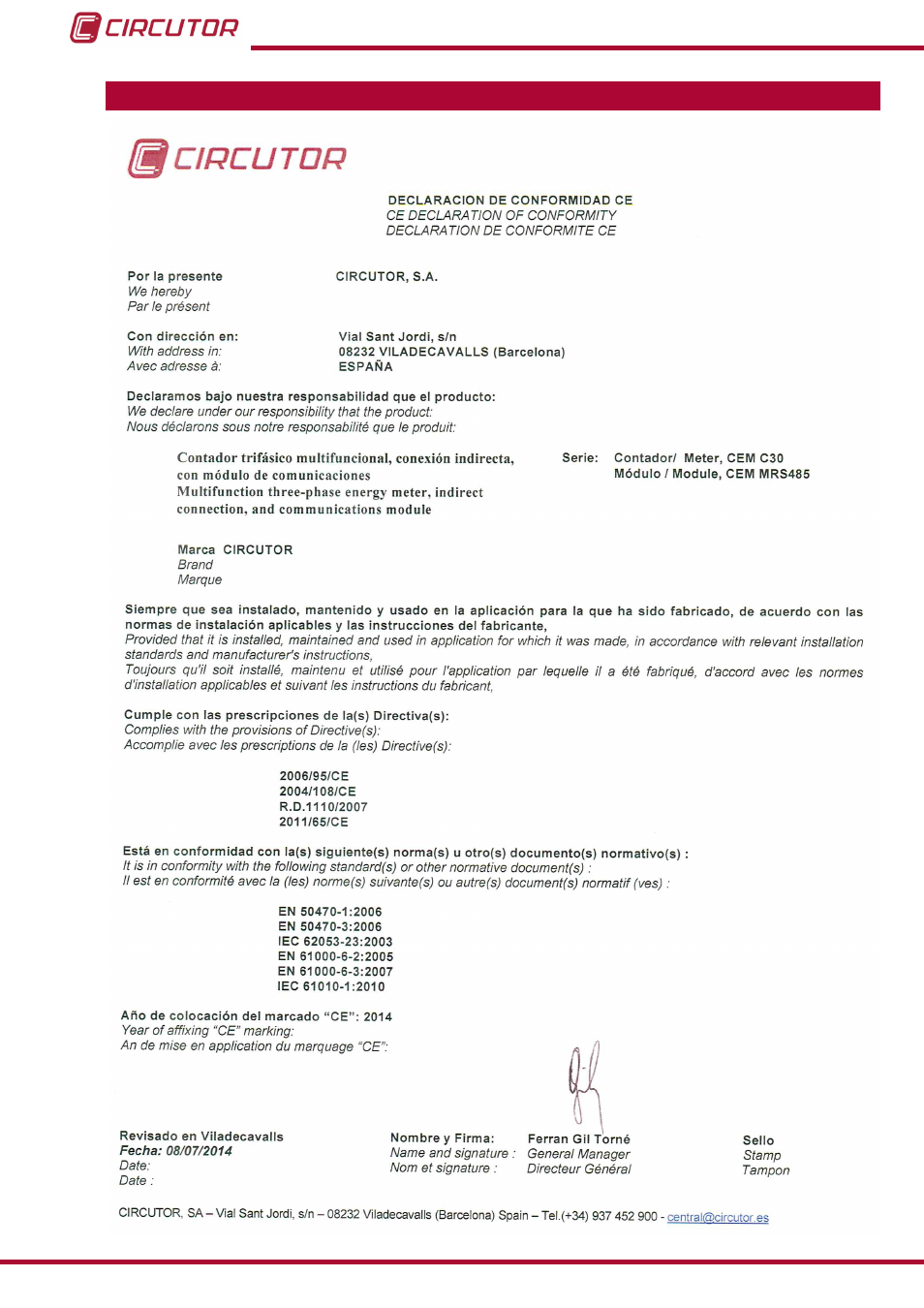 CIRCUTOR

CIRCUTOR

DECLARACION DE CONFORMIDAD CE
CE DECLARATION OF CONFORMITY
DECLARATION DE CONFORMITE CE

Por la presente
We hereby
Par le présent

CIRCUTOR, S.A.

Con dirección en:
With address in:
Avec adresse à:

Vial Sant Jordi, s/n
08232 VILADECAVALLS (Barcelona)
ESPAÑA

Declaramos bajo nuestra responsabilidad que el producto:
We declare under our responsibility that the product:
Nous déclarons sous notre responsabilité que le produit:

Contador trifásico multifuncional, conexión indirecta, con módulo de comunicaciones
Multifunction three-phase energy meter, indirect connection, and communications module

Serie: Contador/ Meter, CEM C30
Módulo / Module, CEM MRS485

Marca CIRCUTOR
Brand
Marque

Siempre que sea instalado, mantenido y usado en la aplicación para la que ha sido fabricado, de acuerdo con las normas de instalación aplicables y las instrucciones del fabricante,
Provided that it is installed, maintained and used in application for which it was made, in accordance with relevant installation standards and manufacturer's instructions,
Toujours qu'il soit installé, maintenu et utilisé pour l'application par lequelle il a été fabriqué, d'accord avec les normes d'installation applicables et suivant les instructions du fabricant,

Cumple con las prescripciones de la(s) Directiva(s):
Complies with the provisions of Directive(s):
Accomplie avec les prescriptions de la (les) Directive(s):

2006/95/CE
2004/108/CE
R.D.1110/2007
2011/65/CE

Está en conformidad con la(s) siguiente(s) norma(s) u otro(s) documento(s) normativo(s) :
It is in conformity with the following standard(s) or other normative document(s) :
Il est en conformité avec la (les) norme(s) suivante(s) ou autre(s) document(s) normatif (ves) :

EN 50470-1:2006
EN 50470-3:2006
IEC 62053-23:2003
EN 61000-6-2:2005
EN 61000-6-3:2007
IEC 61010-1:2010

Año de colocación del marcado "CE": 2014
Year of affixing "CE" marking:
An de mise en application du marquage "CE":

Revisado en Viladecavalls
Fecha: 08/07/2014
Date:
Date :

Nombre y Firma:
Name and signature :
Nom et signature :

Ferran Gil Torné
General Manager
Directeur Général

Sello
Stamp
Tampon

CIRCUTOR, SA – Vial Sant Jordi, s/n – 08232 Viladecavalls (Barcelona) Spain – Tel.(+34) 937 452 900 - central@circutor.es